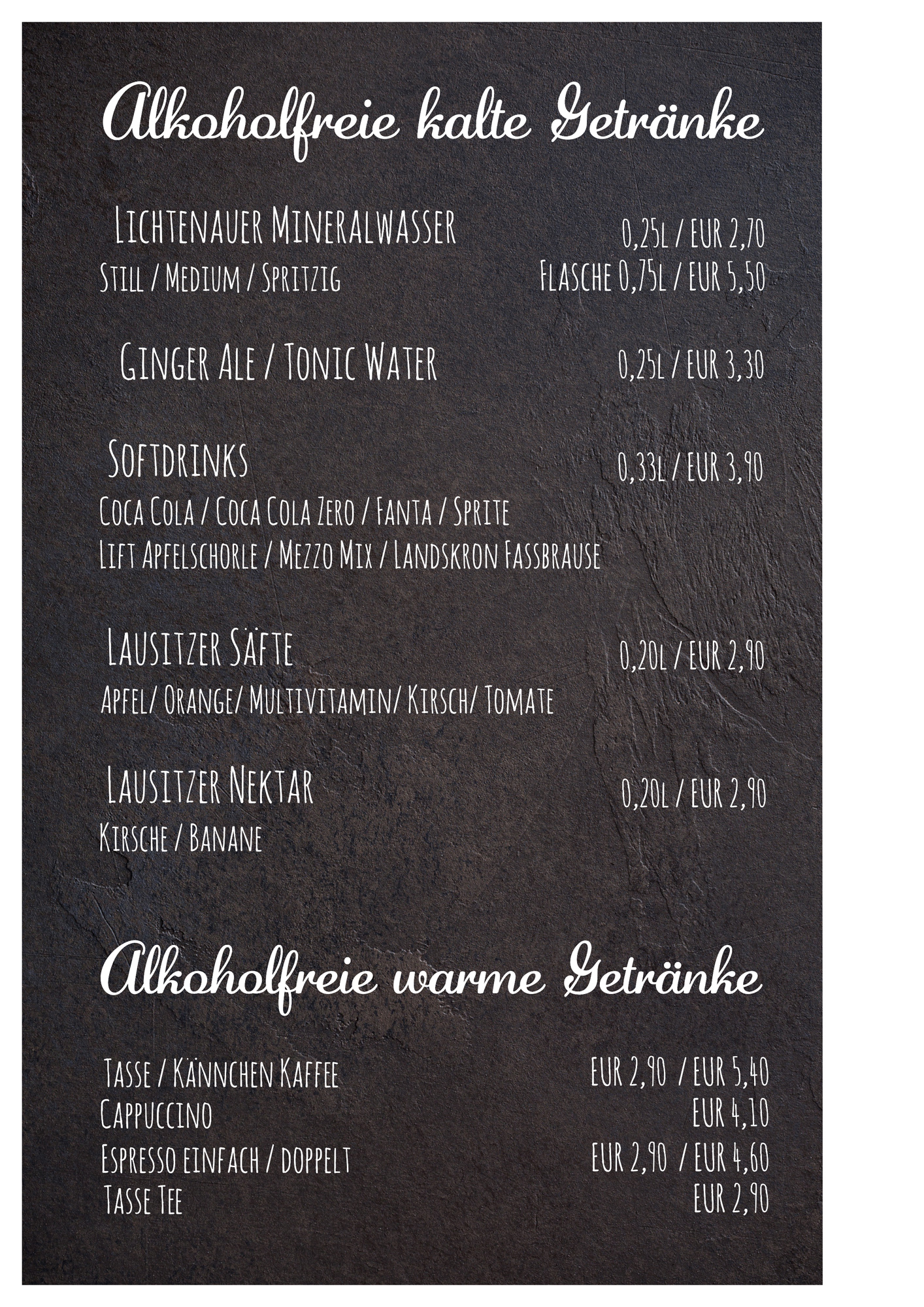 Alkoholfreie kalte Getränke

Lichtenauer Mineralwasser 0,25l / EUR 2,70
Still / Medium / Spritzig Flasche 0,75l / EUR 5,50

Ginger Ale / Tonic Water 0,25l / EUR 3,30

Softdrinks 0,33l / EUR 3,90
Coca Cola / Coca Cola Zero / Fanta / Sprite
Lift Apfelschorle / Mezzo Mix / Landskron Fassbrause

Lausitzer Säfte 0,20l / EUR 2,90
Apfel/ Orange/ Multivitamin/ Kirsch/ Tomate

Lausitzer Nektar 0,20l / EUR 2,90
Kirsche / Banane

Alkoholfreie warme Getränke

Tasse / Kännchen Kaffee EUR 2,90 / EUR 5,40
Cappuccino EUR 4,10
Espresso einfach / doppelt EUR 2,90 / EUR 4,60
Tasse Tee EUR 2,90